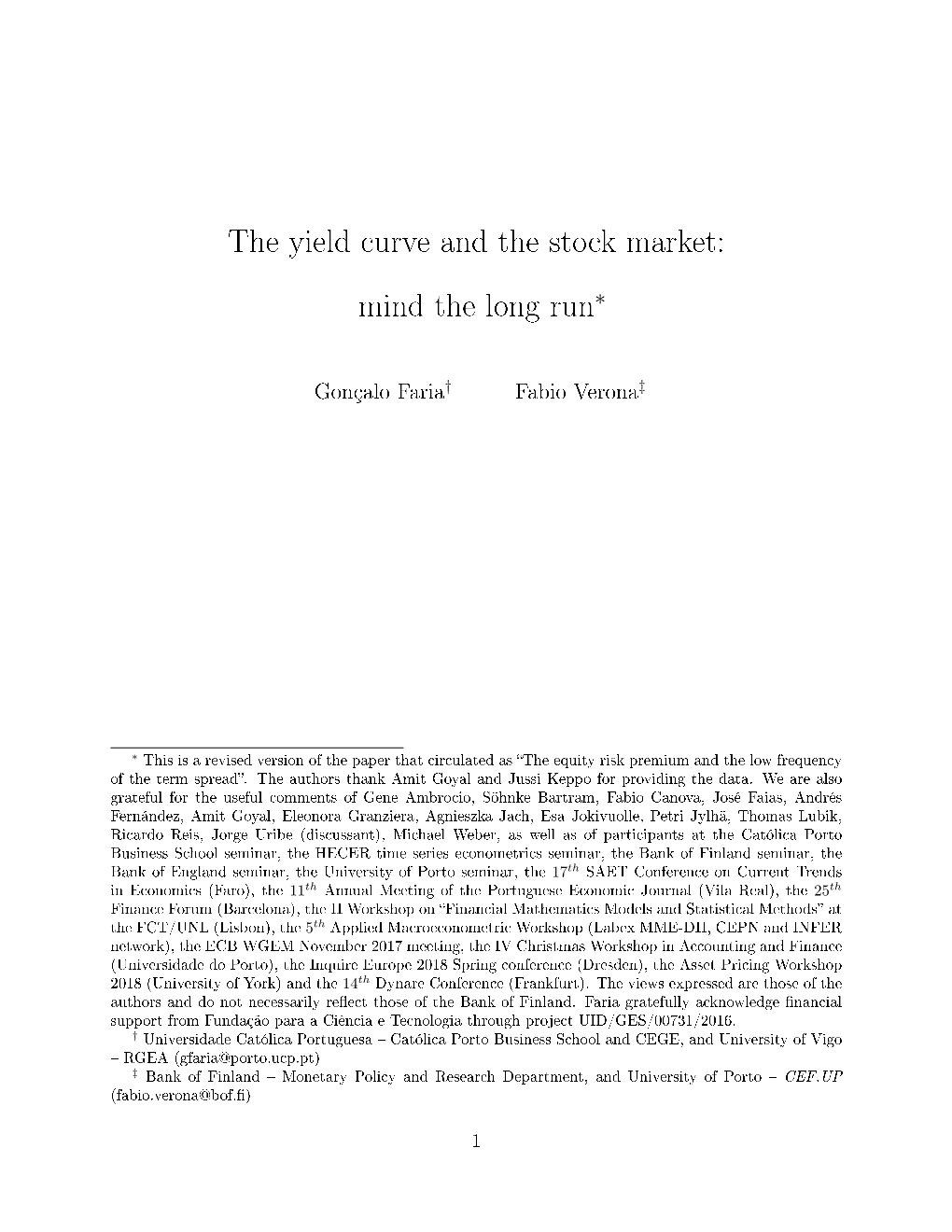 The yield curve and the stock market:

mind the long run$^*$

Gonçalo Faria$^\dagger$ Fabio Verona$^\ddagger$

$^*$ This is a revised version of the paper that circulated as "The equity risk premium and the low frequency of the term spread". The authors thank Amit Goyal and Jussi Keppo for providing the data. We are also grateful for the useful comments of Gene Ambrocio, Söhnke Bartram, Fabio Canova, José Faias, Andrés Fernández, Amit Goyal, Eleonora Granziera, Agnieszka Jach, Esa Jokivuolle, Petri Jylhä, Thomas Lubik, Ricardo Reis, Jorge Uribe (discussant), Michael Weber, as well as of participants at the Católica Porto Business School seminar, the HECER time series econometrics seminar, the Bank of Finland seminar, the Bank of England seminar, the University of Porto seminar, the $17^{th}$ SAET Conference on Current Trends in Economics (Faro), the $11^{th}$ Annual Meeting of the Portuguese Economic Journal (Vila Real), the $25^{th}$ Finance Forum (Barcelona), the II Workshop on "Financial Mathematics Models and Statistical Methods" at the FCT/UNL (Lisbon), the $5^{th}$ Applied Macroeconometric Workshop (Labex MME-DII, CEPN and INFER network), the ECB WGEM November 2017 meeting, the IV Christmas Workshop in Accounting and Finance (Universidade do Porto), the Inquire Europe 2018 Spring conference (Dresden), the Asset Pricing Workshop 2018 (University of York) and the $14^{th}$ Dynare Conference (Frankfurt). The views expressed are those of the authors and do not necessarily reflect those of the Bank of Finland. Faria gratefully acknowledge financial support from Fundação para a Ciência e Tecnologia through project UID/GES/00731/2016.

$^\dagger$ Universidade Católica Portuguesa – Católica Porto Business School and CEGE, and University of Vigo – RGEA (gfaria@porto.ucp.pt)

$^\ddagger$ Bank of Finland – Monetary Policy and Research Department, and University of Porto – CEF.UP (fabio.verona@bof.fi)

1